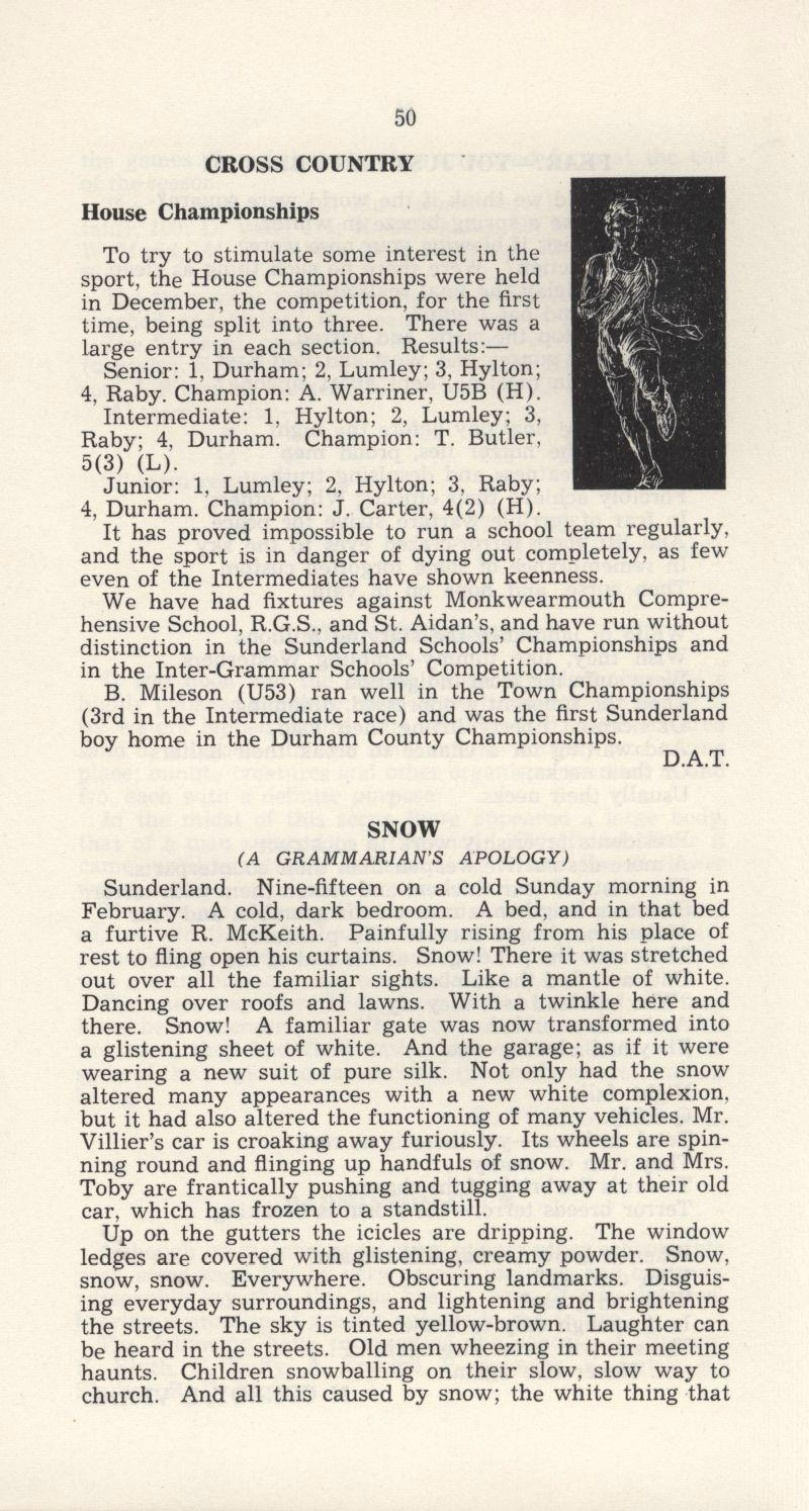 50

CROSS COUNTRY

House Championships

To try to stimulate some interest in the sport, the House Championships were held in December, the competition, for the first time, being split into three. There was a large entry in each section. Results:—

Senior: 1, Durham; 2, Lumley; 3, Hylton; 4, Raby. Champion: A. Warriner, U5B (H).

Intermediate: 1, Hylton; 2, Lumley; 3, Raby; 4, Durham. Champion: T. Butler, 5(3) (L).

Junior: 1, Lumley; 2, Hylton; 3, Raby; 4, Durham. Champion: J. Carter, 4(2) (H).

It has proved impossible to run a school team regularly, and the sport is in danger of dying out completely, as few even of the Intermediates have shown keenness.

We have had fixtures against Monkwearmouth Comprehensive School, R.G.S., and St. Aidan's, and have run without distinction in the Sunderland Schools' Championships and in the Inter-Grammar Schools' Competition.

B. Mileson (U53) ran well in the Town Championships (3rd in the Intermediate race) and was the first Sunderland boy home in the Durham County Championships.

D.A.T.

SNOW

(A GRAMMARIAN'S APOLOGY)

Sunderland. Nine-fifteen on a cold Sunday morning in February. A cold, dark bedroom. A bed, and in that bed a furtive R. McKeith. Painfully rising from his place of rest to fling open his curtains. Snow! There it was stretched out over all the familiar sights. Like a mantle of white. Dancing over roofs and lawns. With a twinkle here and there. Snow! A familiar gate was now transformed into a glistening sheet of white. And the garage; as if it were wearing a new suit of pure silk. Not only had the snow altered many appearances with a new white complexion, but it had also altered the functioning of many vehicles. Mr. Villier's car is croaking away furiously. Its wheels are spinning round and flinging up handfuls of snow. Mr. and Mrs. Toby are frantically pushing and tugging away at their old car, which has frozen to a standstill.

Up on the gutters the icicles are dripping. The window ledges are covered with glistening, creamy powder. Snow, snow, snow. Everywhere. Obscuring landmarks. Disguising everyday surroundings, and lightening and brightening the streets. The sky is tinted yellow-brown. Laughter can be heard in the streets. Old men wheezing in their meeting haunts. Children snowballing on their slow, slow way to church. And all this caused by snow; the white thing that